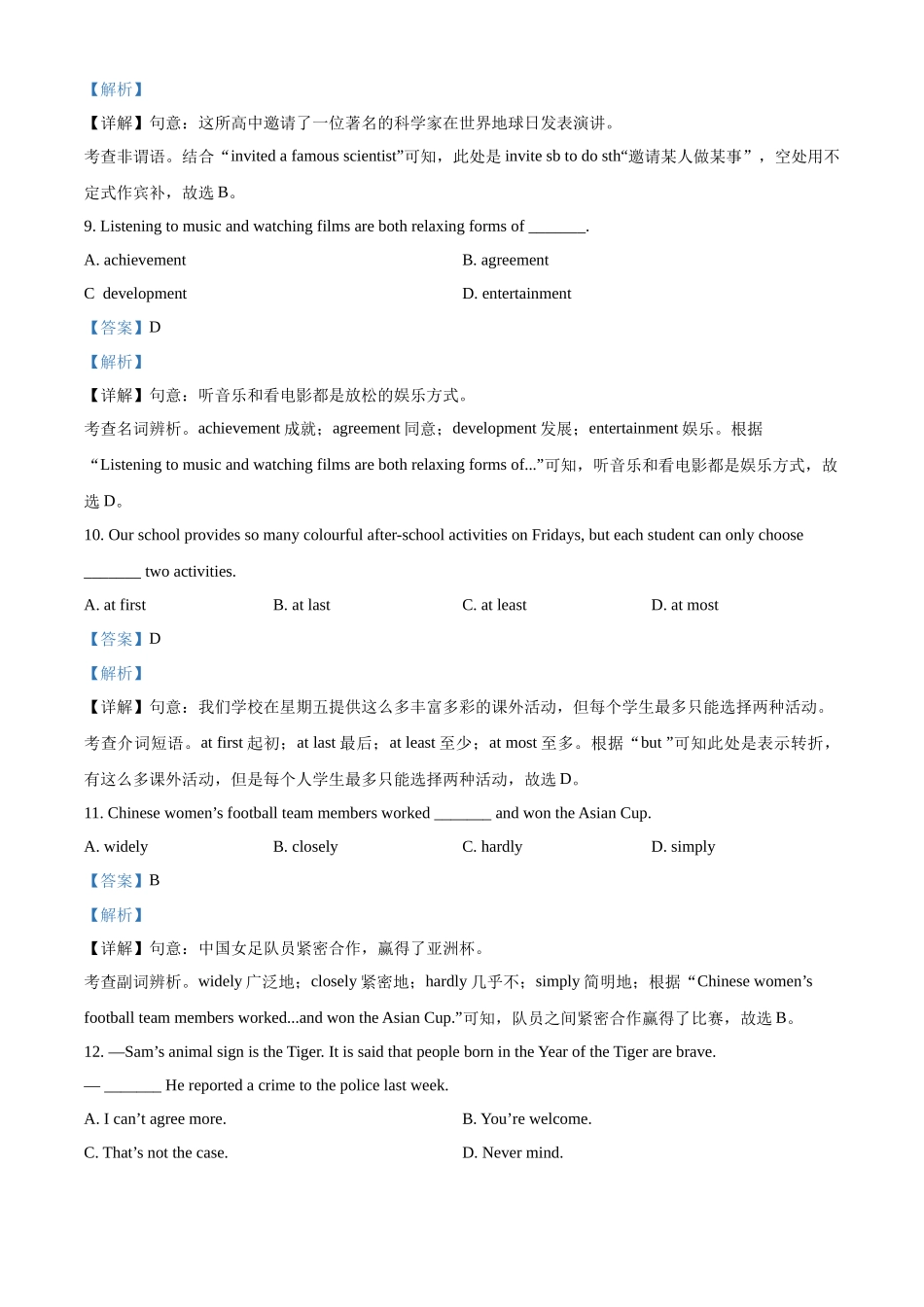 【解析】
【详解】句意：这所高中邀请了一位著名的科学家在世界地球日发表演讲。
考查非谓语。结合“invited a famous scientist”可知，此处是 invite sb to do sth“邀请某人做某事”，空处用不定式作宾补，故选 B。
9. Listening to music and watching films are both relaxing forms of _______.
A. achievement
B. agreement
C  development
D. entertainment
【答案】D
【解析】
【详解】句意：听音乐和看电影都是放松的娱乐方式。
考查名词辨析。achievement 成就；agreement 同意；development 发展；entertainment 娱乐。根据“Listening to music and watching films are both relaxing forms of...”可知，听音乐和看电影都是娱乐方式，故选 D。
10. Our school provides so many colourful after-school activities on Fridays, but each student can only choose _______ two activities.
A. at first
B. at last
C. at least
D. at most
【答案】D
【解析】
【详解】句意：我们学校在星期五提供这么多丰富多彩的课外活动，但每个学生最多只能选择两种活动。
考查介词短语。at first 起初；at last 最后；at least 至少；at most 至多。根据“but ”可知此处是表示转折，有这么多课外活动，但是每个人学生最多只能选择两种活动，故选 D。
11. Chinese women’s football team members worked _______ and won the Asian Cup.
A. widely
B. closely
C. hardly
D. simply
【答案】B
【解析】
【详解】句意：中国女足队员紧密合作，赢得了亚洲杯。
考查副词辨析。widely 广泛地；closely 紧密地；hardly 几乎不；simply 简明地；根据“Chinese women’s football team members worked...and won the Asian Cup.”可知，队员之间紧密合作赢得了比赛，故选 B。
12. —Sam’s animal sign is the Tiger. It is said that people born in the Year of the Tiger are brave.
— _______ He reported a crime to the police last week.
A. I can’t agree more.
B. You’re welcome.
C. That’s not the case.
D. Never mind.